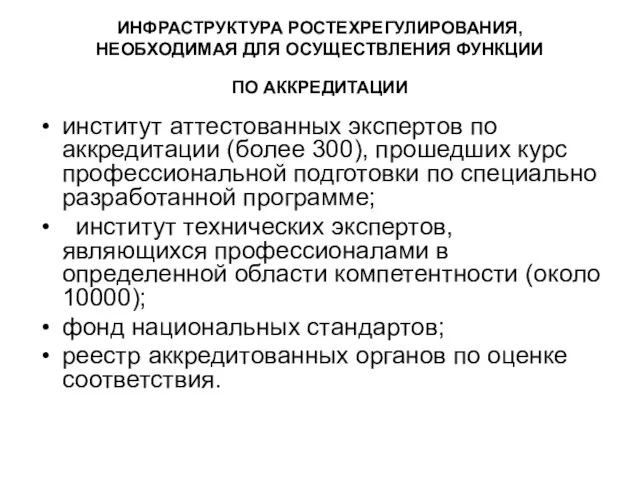 ИНФРАСТРУКТУРА РОСТЕХРЕГУЛИРОВАНИЯ, НЕОБХОДИМАЯ ДЛЯ ОСУЩЕСТВЛЕНИЯ ФУНКЦИИ

ПО АККРЕДИТАЦИИ

• институт аттестованных экспертов по аккредитации (более 300), прошедших курс профессиональной подготовки по специально разработанной программе;
• институт технических экспертов, являющихся профессионалами в определенной области компетентности (около 10000);
• фонд национальных стандартов;
• реестр аккредитованных органов по оценке соответствия.